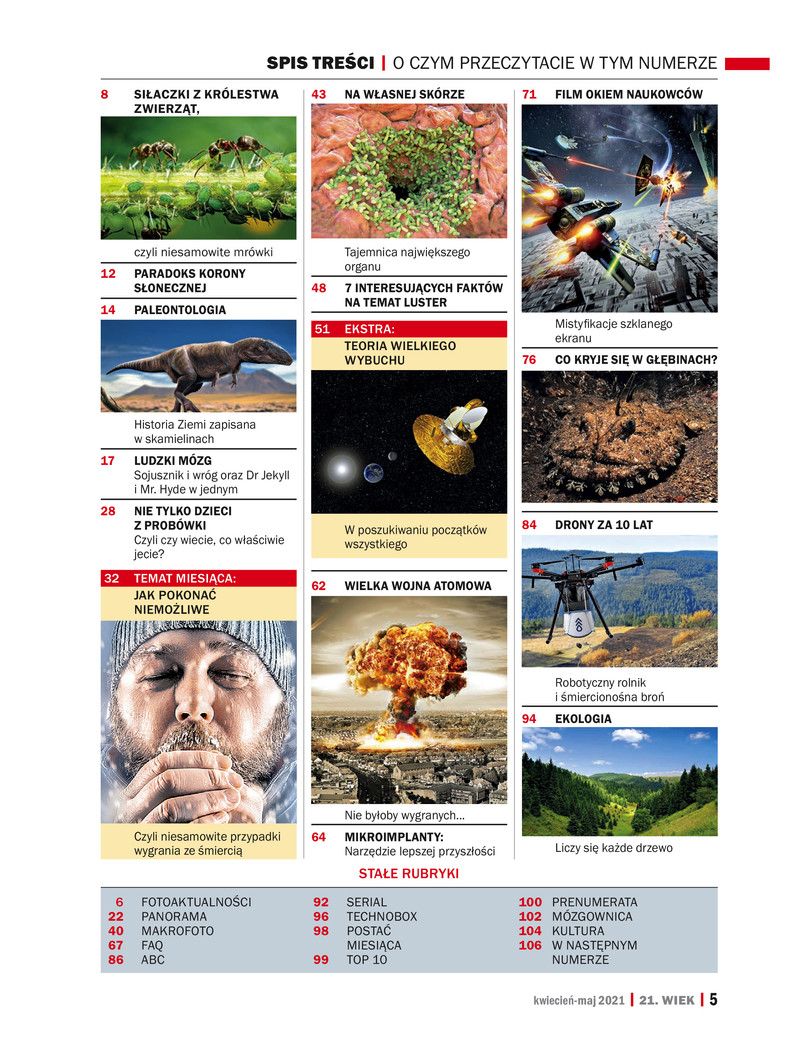 SPIS TREŚCI | O CZYM PRZECZYTACIE W TYM NUMERZE

8 SIŁACZKI Z KRÓLESTWA ZWIERZĄT,

czyli niesamowite mrówki

12 PARADOKS KORONY SŁONECZNEJ

14 PALEONTOLOGIA

Historia Ziemi zapisana w skamielinach

17 LUDZKI MÓZG
Sojusznik i wróg oraz Dr Jekyll i Mr. Hyde w jednym

28 NIE TYLKO DZIECI Z PROBÓWKI
Czyli czy wiecie, co właściwie jecie?

32 TEMAT MIESIĄCA:
JAK POKONAĆ NIEMOŻLIWE

Czyli niesamowite przypadki wygrania ze śmiercią

43 NA WŁASNEJ SKÓRZE

Tajemnica największego organu

48 7 INTERESUJĄCYCH FAKTÓW NA TEMAT LUSTER

51 EKSTRA:
TEORIA WIELKIEGO WYBUCHU

W poszukiwaniu początków wszystkiego

62 WIELKA WOJNA ATOMOWA

Nie byłoby wygranych...

64 MIKROIMPLANTY:
Narzędzie lepszej przyszłości

71 FILM OKIEM NAUKOWCÓW

Mistyfikacje szklanego ekranu

76 CO KRYJE SIĘ W GŁĘBINACH?

84 DRONY ZA 10 LAT

Robotyczny rolnik i śmiercionośna broń

94 EKOLOGIA

Liczy się każde drzewo

STAŁE RUBRYKI

6 FOTOAKTUALNOŚCI
22 PANORAMA
40 MAKROFOTO
67 FAQ
86 ABC

92 SERIAL
96 TECHNOBOX
98 POSTAĆ MIESIĄCA
99 TOP 10

100 PRENUMERATA
102 MÓZGOWNICA
104 KULTURA
106 W NASTĘPNYM NUMERZE

kwiecień-maj 2021 | 21. WIEK | 5